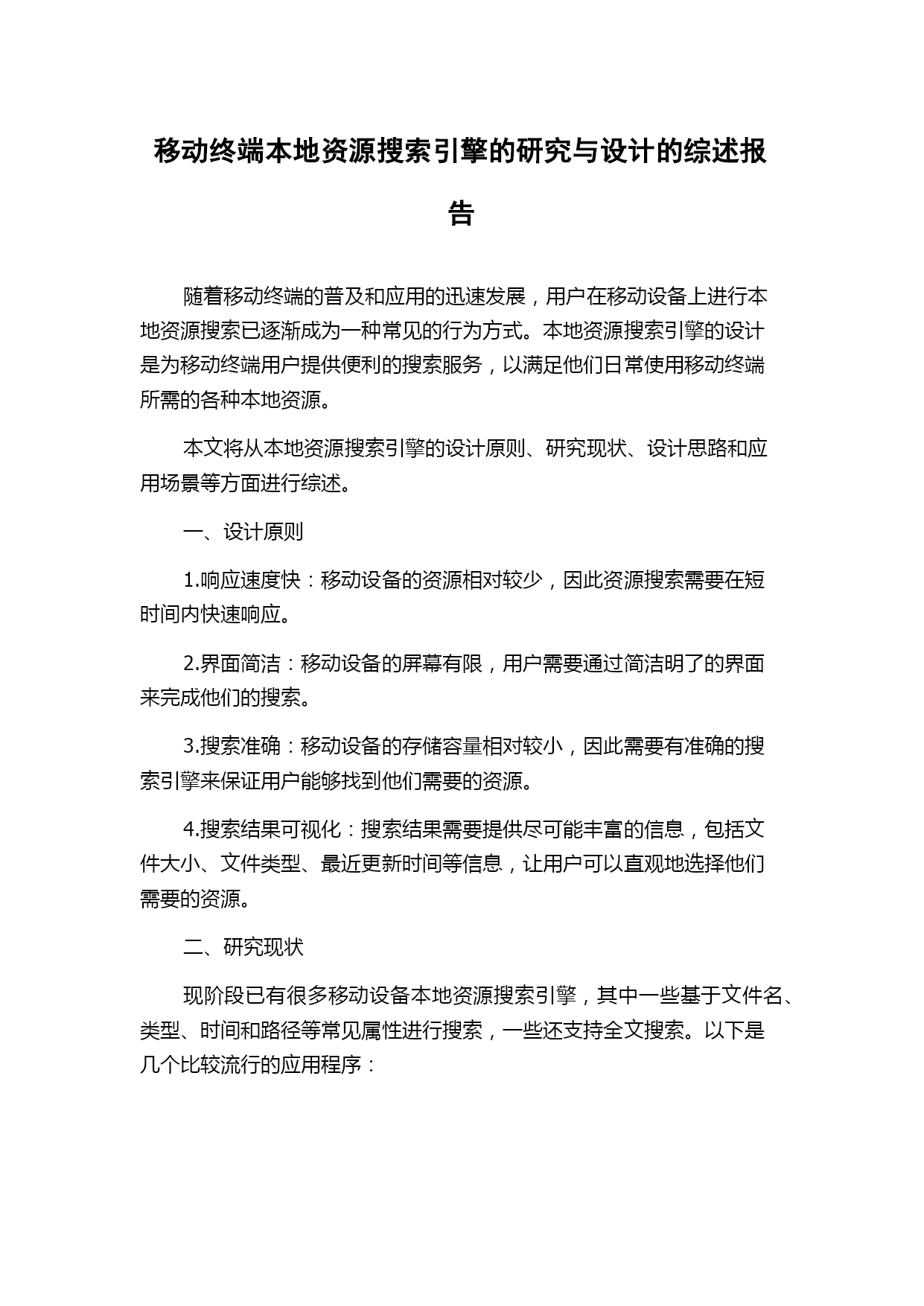 移动终端本地资源搜索引擎的研究与设计的综述报告

随着移动终端的普及和应用的迅速发展，用户在移动设备上进行本地资源搜索已逐渐成为一种常见的行为方式。本地资源搜索引擎的设计是为移动终端用户提供便利的搜索服务，以满足他们日常使用移动终端所需的各种本地资源。

本文将从本地资源搜索引擎的设计原则、研究现状、设计思路和应用场景等方面进行综述。

一、设计原则

1.响应速度快：移动设备的资源相对较少，因此资源搜索需要在短时间内快速响应。

2.界面简洁：移动设备的屏幕有限，用户需要通过简洁明了的界面来完成他们的搜索。

3.搜索准确：移动设备的存储容量相对较小，因此需要有准确的搜索引擎来保证用户能够找到他们需要的资源。

4.搜索结果可视化：搜索结果需要提供尽可能丰富的信息，包括文件大小、文件类型、最近更新时间等信息，让用户可以直观地选择他们需要的资源。

二、研究现状

现阶段已有很多移动设备本地资源搜索引擎，其中一些基于文件名、类型、时间和路径等常见属性进行搜索，一些还支持全文搜索。以下是几个比较流行的应用程序：